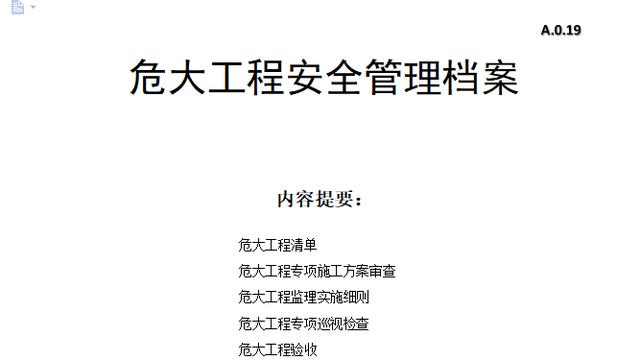 A.0.19

危大工程安全管理档案

内容提要：

危大工程清单

危大工程专项施工方案审查

危大工程监理实施细则

危大工程专项巡视检查

危大工程验收